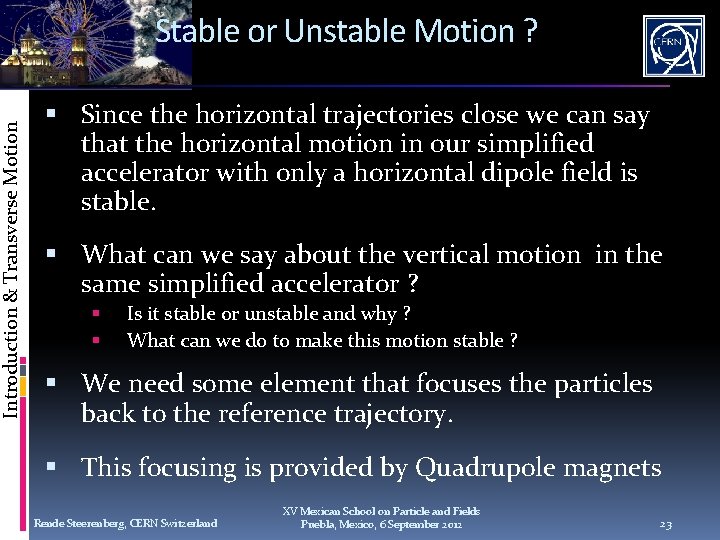 Stable or Unstable Motion ?

CERN

Introduction & Transverse Motion

▪ Since the horizontal trajectories close we can say that the horizontal motion in our simplified accelerator with only a horizontal dipole field is stable.

▪ What can we say about the vertical motion in the same simplified accelerator ?
▪ Is it stable or unstable and why ?
▪ What can we do to make this motion stable ?

▪ We need some element that focuses the particles back to the reference trajectory.

▪ This focusing is provided by Quadrupole magnets

Rende Steerenberg, CERN Switzerland

XV Mexican School on Particle and Fields
Puebla, Mexico, 6 September 2012

23